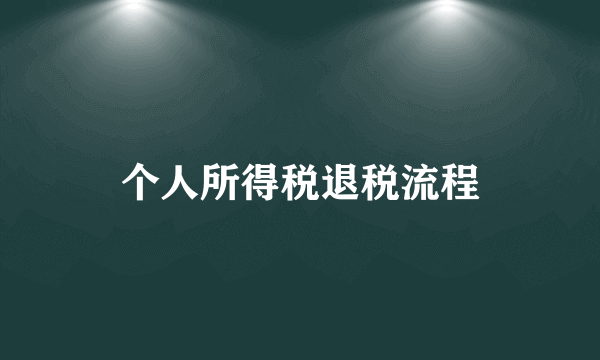 个人所得税退税流程